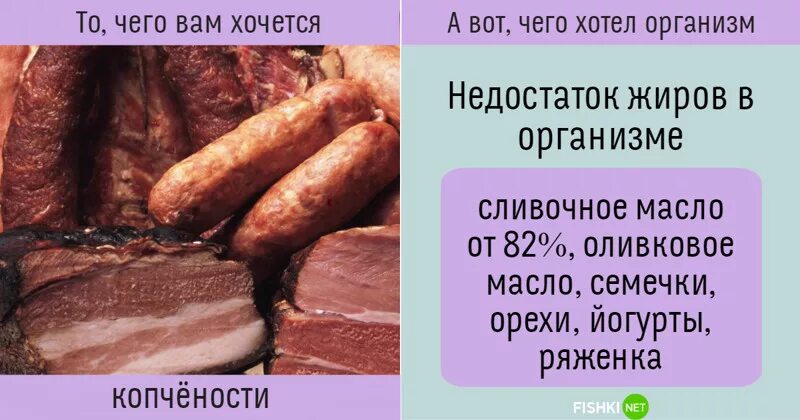 То, чего вам хочется

копчёности

А вот, чего хотел организм

Недостаток жиров в организме

сливочное масло от 82%, оливковое масло, семечки, орехи, йогурты, ряженка

FISHKI NET